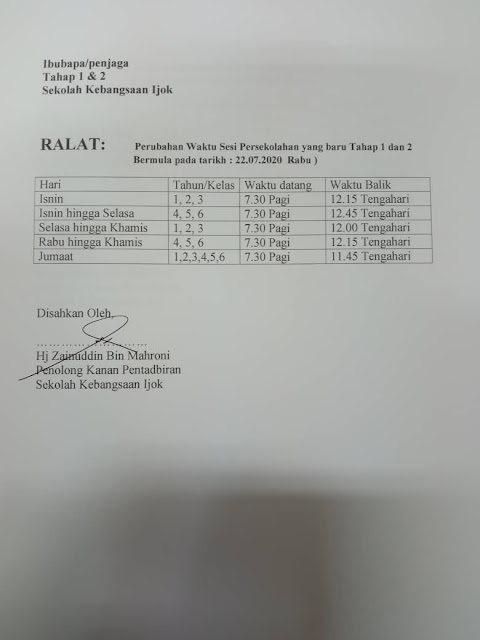 Ibubapa/penjaga
Tahap 1 & 2
Sekolah Kebangsaan Ijok

RALAT: Perubahan Waktu Sesi Persekolahan yang baru Tahap 1 dan 2 Bermula pada tarikh : 22.07.2020 Rabu )

| Hari | Tahun/Kelas | Waktu datang | Waktu Balik |
|---|---|---|---|
| Isnin | 1, 2, 3 | 7.30 Pagi | 12.15 Tengahari |
| Isnin hingga Selasa | 4, 5, 6 | 7.30 Pagi | 12.45 Tengahari |
| Selasa hingga Khamis | 1, 2, 3 | 7.30 Pagi | 12.00 Tengahari |
| Rabu hingga Khamis | 4, 5, 6 | 7.30 Pagi | 12.15 Tengahari |
| Jumaat | 1,2,3,4,5,6 | 7.30 Pagi | 11.45 Tengahari |

Disahkan Oleh,

………………………
Hj Zainuddin Bin Mahroni
Penolong Kanan Pentadbiran
Sekolah Kebangsaan Ijok